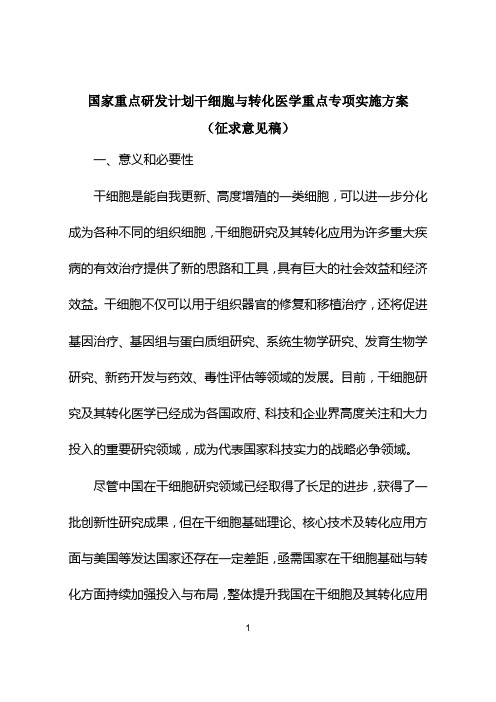 国家重点研发计划干细胞与转化医学重点专项实施方案
（征求意见稿）

一、意义和必要性

干细胞是能自我更新、高度增殖的一类细胞，可以进一步分化成为各种不同的组织细胞，干细胞研究及其转化应用为许多重大疾病的有效治疗提供了新的思路和工具，具有巨大的社会效益和经济效益。干细胞不仅可以用于组织器官的修复和移植治疗，还将促进基因治疗、基因组与蛋白质组研究、系统生物学研究、发育生物学研究、新药开发与药效、毒性评估等领域的发展。目前，干细胞研究及其转化医学已经成为各国政府、科技和企业界高度关注和大力投入的重要研究领域，成为代表国家科技实力的战略必争领域。

尽管中国在干细胞研究领域已经取得了长足的进步，获得了一批创新性研究成果，但在干细胞基础理论、核心技术及转化应用方面与美国等发达国家还存在一定差距，亟需国家在干细胞基础与转化方面持续加强投入与布局，整体提升我国在干细胞及其转化应用

1